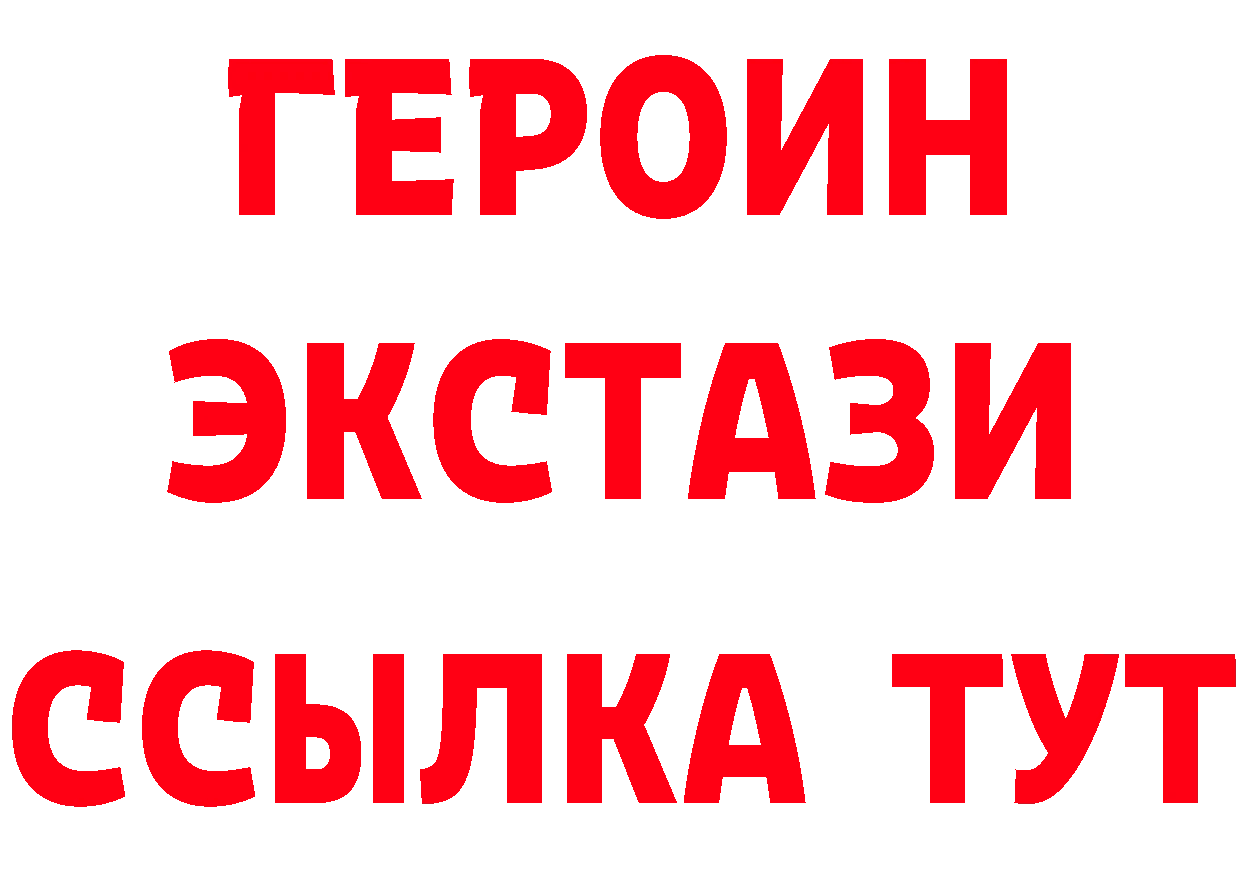 ГЕРОИН ЭКСТАЗИ ССЫЛКА ТУТ